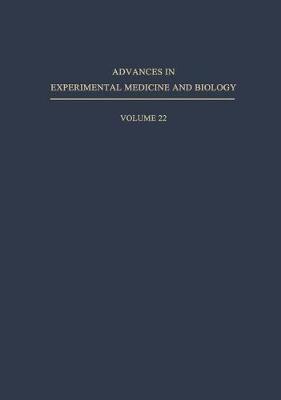 ADVANCES IN
EXPERIMENTAL MEDICINE AND BIOLOGY

VOLUME 22